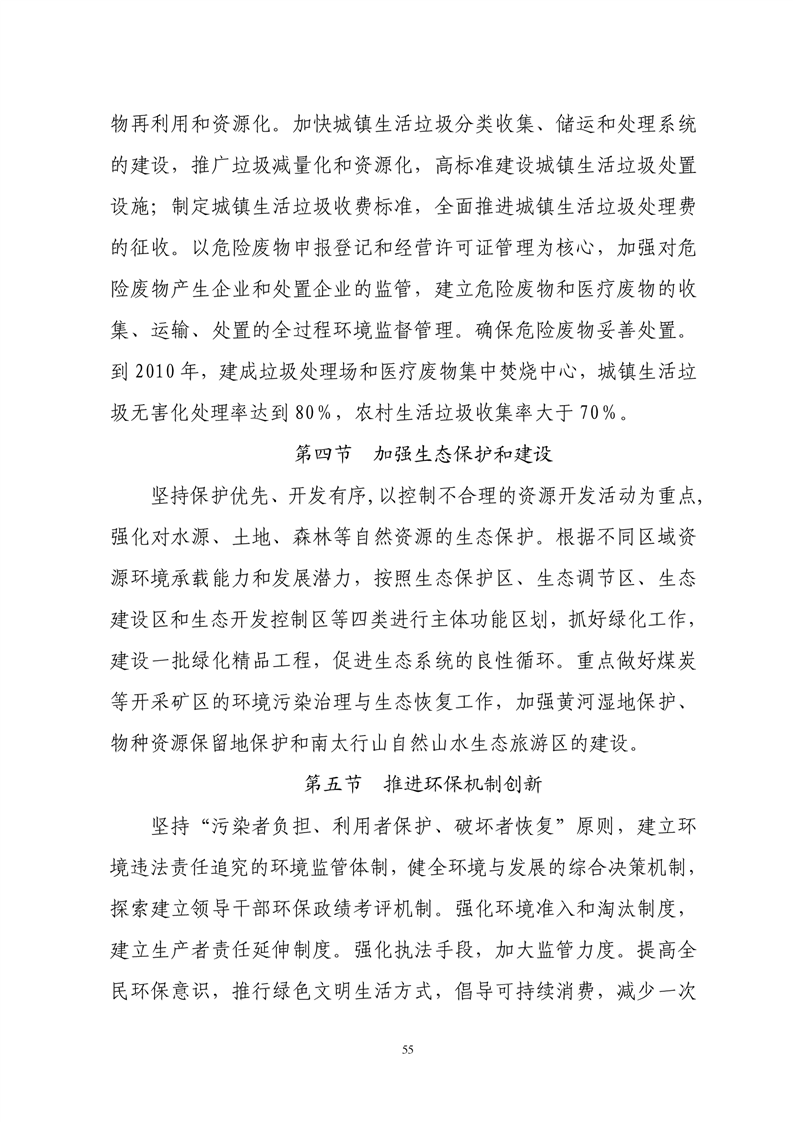 物再利用和资源化。加快城镇生活垃圾分类收集、储运和处理系统的建设，推广垃圾减量化和资源化，高标准建设城镇生活垃圾处置设施；制定城镇生活垃圾收费标准，全面推进城镇生活垃圾处理费的征收。以危险废物申报登记和经营许可证管理为核心，加强对危险废物产生企业和处置企业的监管，建立危险废物和医疗废物的收集、运输、处置的全过程环境监督管理。确保危险废物妥善处置。到 2010 年，建成垃圾处理场和医疗废物集中焚烧中心，城镇生活垃圾无害化处理率达到 80%，农村生活垃圾收集率大于 70%。

第四节 加强生态保护和建设

坚持保护优先、开发有序，以控制不合理的资源开发活动为重点，强化对水源、土地、森林等自然资源的生态保护。根据不同区域资源环境承载能力和发展潜力，按照生态保护区、生态调节区、生态建设区和生态开发控制区等四类进行主体功能区划，抓好绿化工作，建设一批绿化精品工程，促进生态系统的良性循环。重点做好煤炭等开采矿区的环境污染治理与生态恢复工作，加强黄河湿地保护、物种资源保留地保护和南太行山自然山水生态旅游区的建设。

第五节 推进环保机制创新

坚持“污染者负担、利用者保护、破坏者恢复”原则，建立环境违法责任追究的环境监管体制，健全环境与发展的综合决策机制，探索建立领导干部环保政绩考评机制。强化环境准入和淘汰制度，建立生产者责任延伸制度。强化执法手段，加大监管力度。提高全民环保意识，推行绿色文明生活方式，倡导可持续消费，减少一次

55